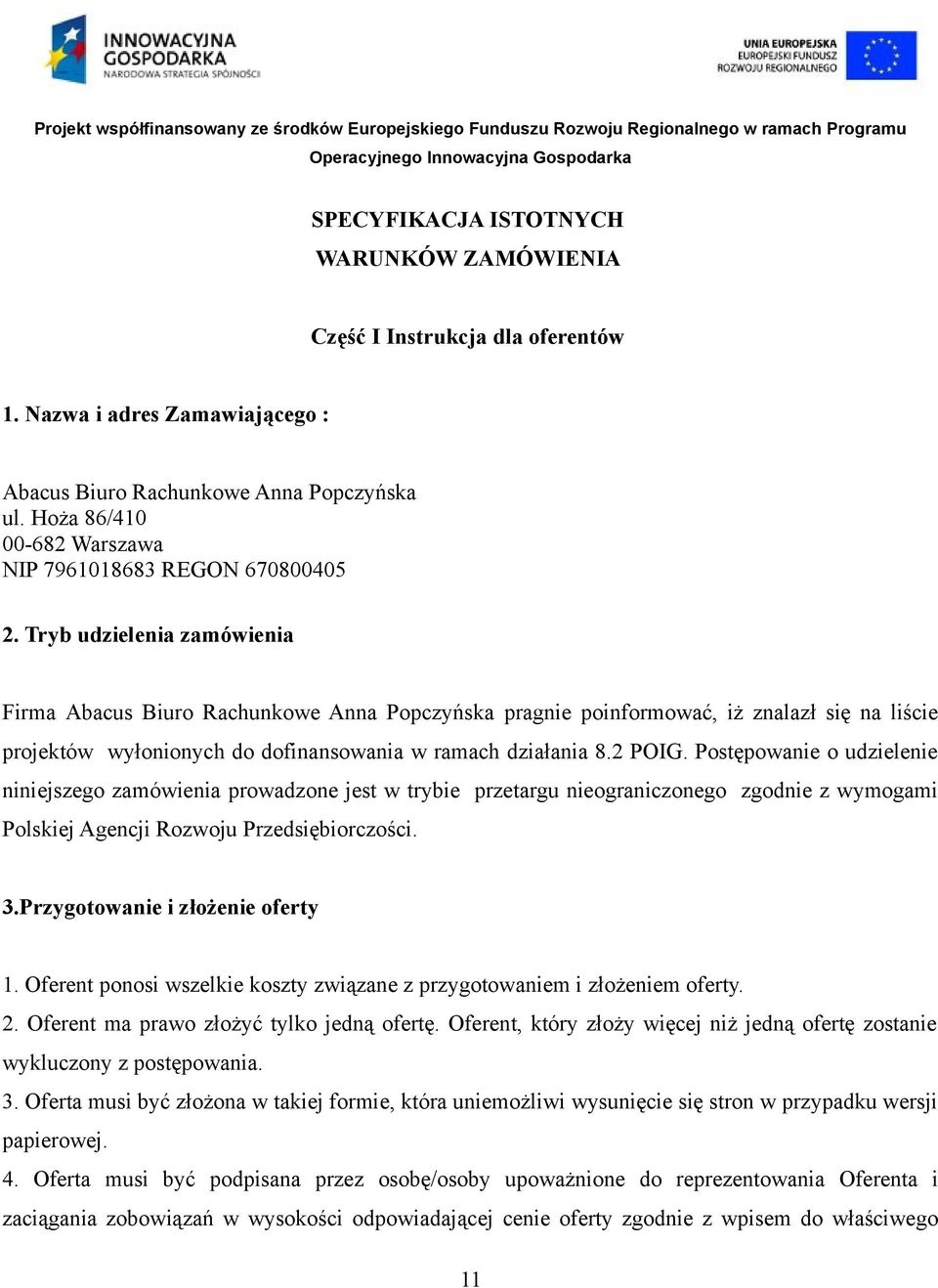 INNOWACYJNA GOSPODARKA
NARODOWA STRATEGIA SPÓJNOŚCI

UNIA EUROPEJSKA
EUROPEJSKI FUNDUSZ
ROZWOJU REGIONALNEGO

Projekt współfinansowany ze środków Europejskiego Funduszu Rozwoju Regionalnego w ramach Programu Operacyjnego Innowacyjna Gospodarka

SPECYFIKACJA ISTOTNYCH WARUNKÓW ZAMÓWIENIA

Część I Instrukcja dla oferentów

1. Nazwa i adres Zamawiającego :

Abacus Biuro Rachunkowe Anna Popczyńska
ul. Hoża 86/410
00-682 Warszawa
NIP 7961018683 REGON 670800405

2. Tryb udzielenia zamówienia

Firma Abacus Biuro Rachunkowe Anna Popczyńska pragnie poinformować, iż znalazł się na liście projektów wyłonionych do dofinansowania w ramach działania 8.2 POIG. Postępowanie o udzielenie niniejszego zamówienia prowadzone jest w trybie przetargu nieograniczonego zgodnie z wymogami Polskiej Agencji Rozwoju Przedsiębiorczości.

3.Przygotowanie i złożenie oferty

1. Oferent ponosi wszelkie koszty związane z przygotowaniem i złożeniem oferty.
2. Oferent ma prawo złożyć tylko jedną ofertę. Oferent, który złoży więcej niż jedną ofertę zostanie wykluczony z postępowania.
3. Oferta musi być złożona w takiej formie, która uniemożliwi wysunięcie się stron w przypadku wersji papierowej.
4. Oferta musi być podpisana przez osobę/osoby upoważnione do reprezentowania Oferenta i zaciągania zobowiązań w wysokości odpowiadającej cenie oferty zgodnie z wpisem do właściwego

11